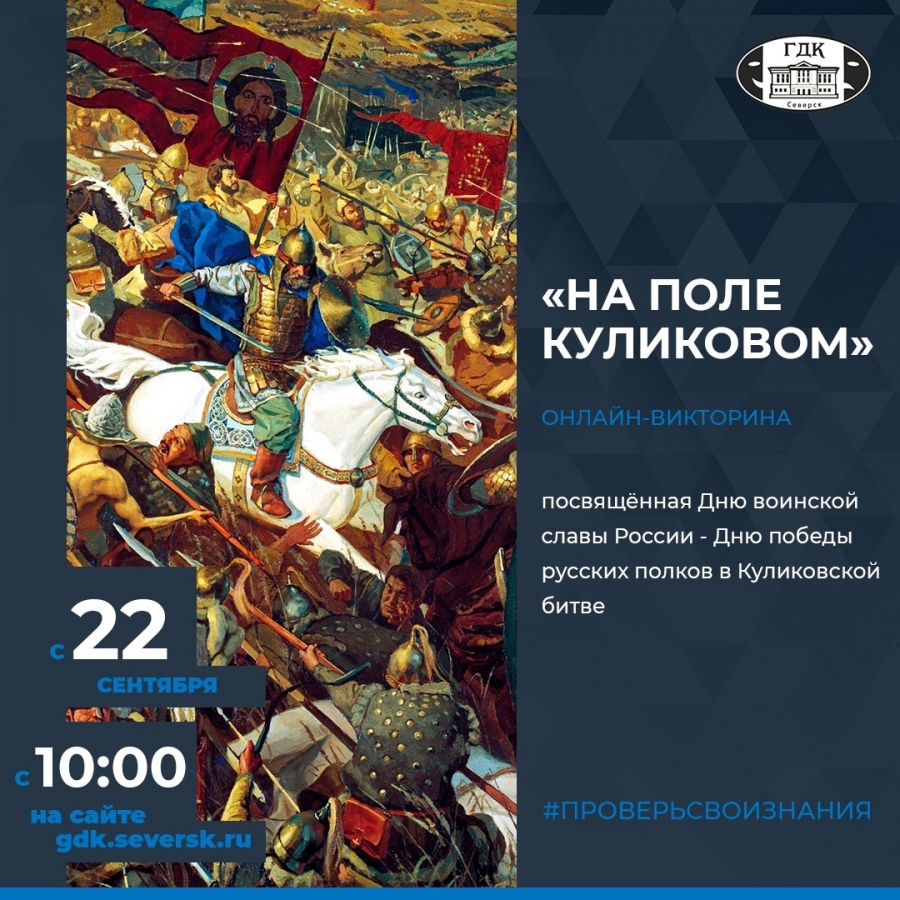 ГДК
Северск

«НА ПОЛЕ КУЛИКОВОМ»

ОНЛАЙН-ВИКТОРИНА

посвящённая Дню воинской славы России - Дню победы русских полков в Куликовской битве

с 22 СЕНТЯБРЯ
с 10:00
на сайте gdk.seversk.ru

#ПРОВЕРЬСВОИЗНАНИЯ